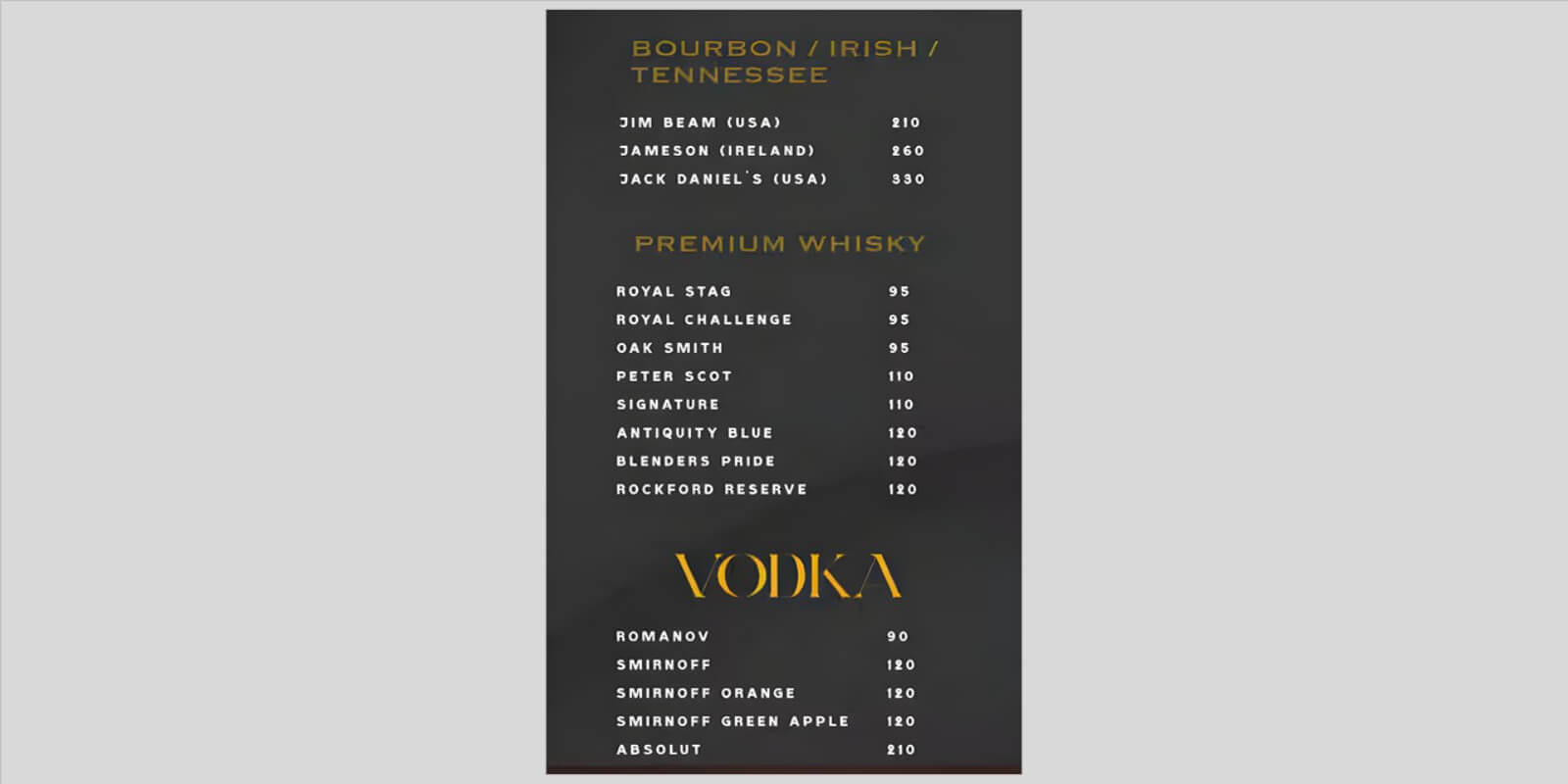 BOURBON / IRISH / TENNESSEE

JIM BEAM (USA) 210
JAMESON (IRELAND) 260
JACK DANIEL'S (USA) 330

PREMIUM WHISKY

ROYAL STAG 95
ROYAL CHALLENGE 95
OAK SMITH 95
PETER SCOT 110
SIGNATURE 110
ANTIQUITY BLUE 120
BLENDERS PRIDE 120
ROCKFORD RESERVE 120

VODKA

ROMANOV 90
SMIRNOFF 120
SMIRNOFF ORANGE 120
SMIRNOFF GREEN APPLE 120
ABSOLUT 210